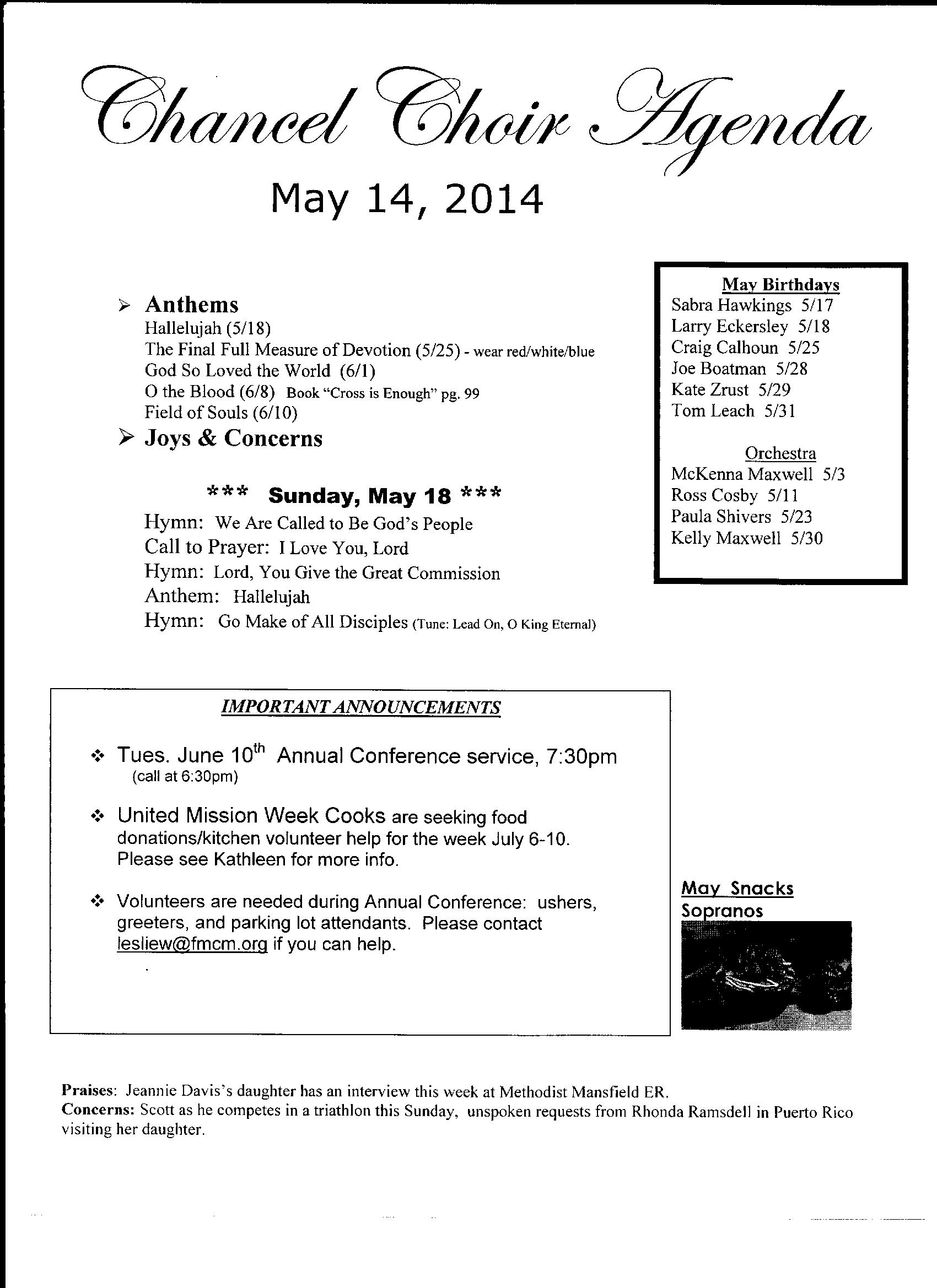 Chancel Choir Agenda

May 14, 2014

➢ Anthems
Hallelujah (5/18)
The Final Full Measure of Devotion (5/25) - wear red/white/blue
God So Loved the World (6/1)
O the Blood (6/8) Book "Cross is Enough" pg. 99
Field of Souls (6/10)

➢ Joys & Concerns

*** Sunday, May 18 ***
Hymn: We Are Called to Be God's People
Call to Prayer: I Love You, Lord
Hymn: Lord, You Give the Great Commission
Anthem: Hallelujah
Hymn: Go Make of All Disciples (Tune: Lead On, O King Eternal)

May Birthdays
Sabra Hawkings 5/17
Larry Eckersley 5/18
Craig Calhoun 5/25
Joe Boatman 5/28
Kate Zrust 5/29
Tom Leach 5/31

Orchestra
McKenna Maxwell 5/3
Ross Cosby 5/11
Paula Shivers 5/23
Kelly Maxwell 5/30

IMPORTANT ANNOUNCEMENTS

❖ Tues. June 10$^{th}$ Annual Conference service, 7:30pm (call at 6:30pm)

❖ United Mission Week Cooks are seeking food donations/kitchen volunteer help for the week July 6-10. Please see Kathleen for more info.

❖ Volunteers are needed during Annual Conference: ushers, greeters, and parking lot attendants. Please contact lesliew@fmcm.org if you can help.

May Snacks
Sopranos

Praises: Jeannie Davis's daughter has an interview this week at Methodist Mansfield ER.
Concerns: Scott as he competes in a triathlon this Sunday, unspoken requests from Rhonda Ramsdell in Puerto Rico visiting her daughter.